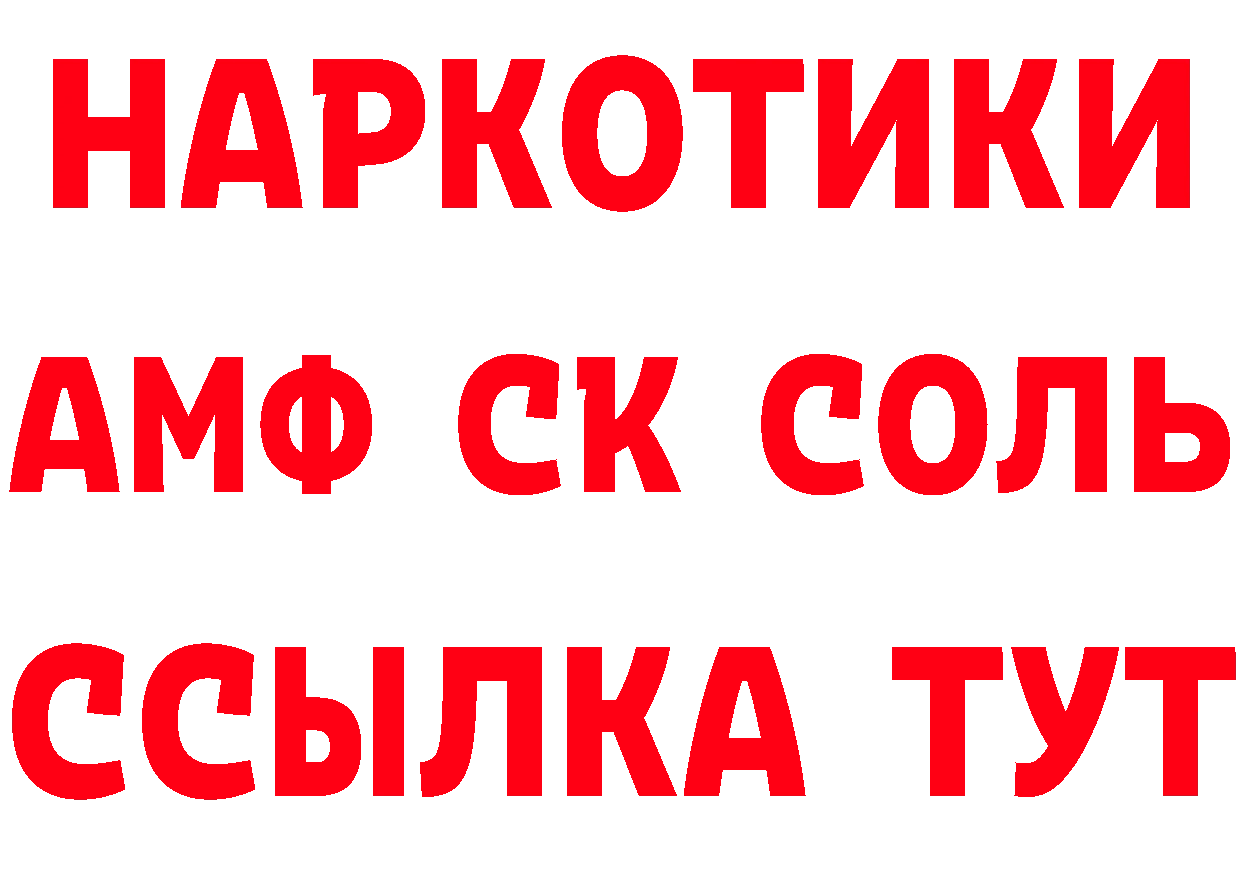 НАРКОТИКИ

АМФ СК СОЛЬ

ССЫЛКА ТУТ